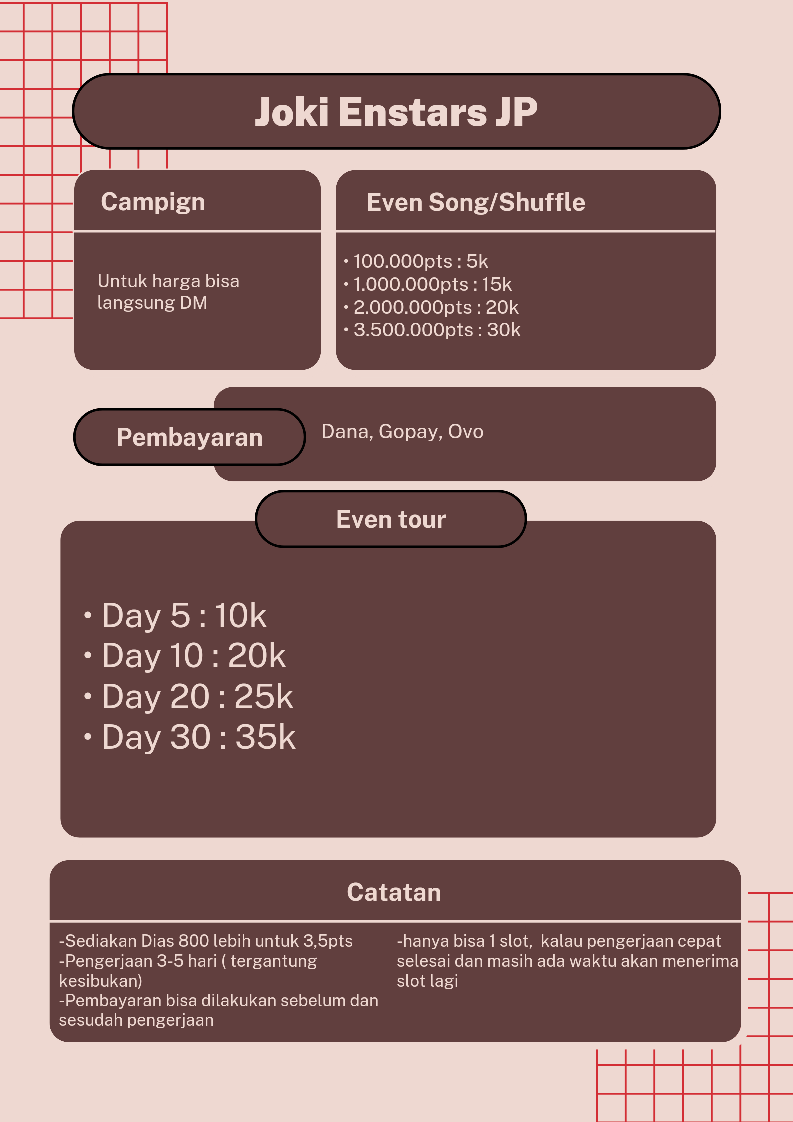 Joki Enstars JP

Campign

Untuk harga bisa langsung DM

Even Song/Shuffle

• 100.000pts : 5k
• 1.000.000pts : 15k
• 2.000.000pts : 20k
• 3.500.000pts : 30k

Pembayaran

Dana, Gopay, Ovo

Even tour

• Day 5 : 10k
• Day 10 : 20k
• Day 20 : 25k
• Day 30 : 35k

Catatan

-Sediakan Dias 800 lebih untuk 3,5pts
-Pengerjaan 3-5 hari ( tergantung kesibukan)
-Pembayaran bisa dilakukan sebelum dan sesudah pengerjaan

-hanya bisa 1 slot, kalau pengerjaan cepat selesai dan masih ada waktu akan menerima slot lagi